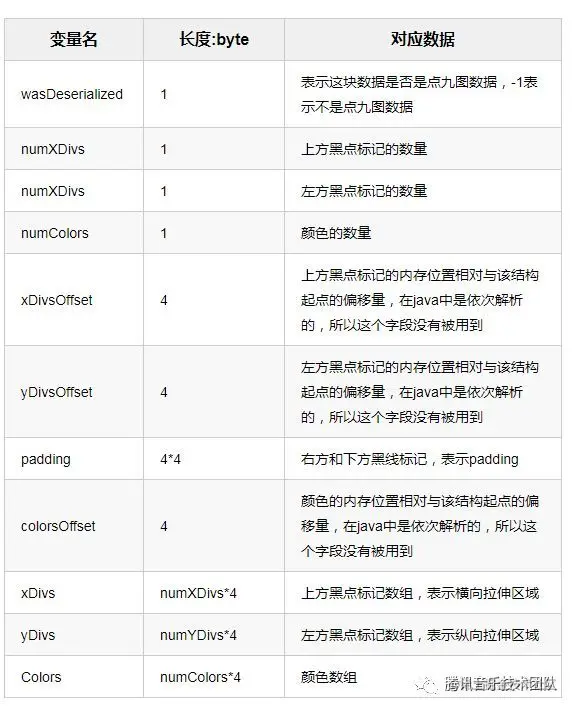 | 变量名 | 长度:byte | 对应数据 |
|---|---|---|
| wasDeserialized | 1 | 表示这块数据是否是点九图数据，-1表示不是点九图数据 |
| numXDivs | 1 | 上方黑点标记的数量 |
| numXDivs | 1 | 左方黑点标记的数量 |
| numColors | 1 | 颜色的数量 |
| xDivsOffset | 4 | 上方黑点标记的内存位置相对与该结构起点的偏移量，在java中是依次解析的，所以这个字段没有被用到 |
| yDivsOffset | 4 | 左方黑点标记的内存位置相对与该结构起点的偏移量，在java中是依次解析的，所以这个字段没有被用到 |
| padding | 4*4 | 右方和下方黑线标记，表示padding |
| colorsOffset | 4 | 颜色的内存位置相对与该结构起点的偏移量，在java中是依次解析的，所以这个字段没有被用到 |
| xDivs | numXDivs*4 | 上方黑点标记数组，表示横向拉伸区域 |
| yDivs | numYDivs*4 | 左方黑点标记数组，表示纵向拉伸区域 |
| Colors | numColors*4 | 颜色数组 |

腾讯音乐技术团队